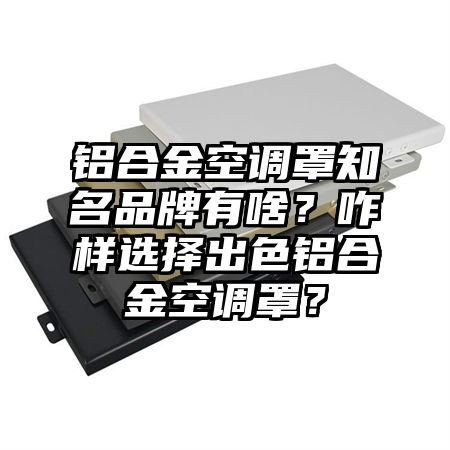 铝合金空调罩知名品牌有啥？咋样选择出色铝合金空调罩？